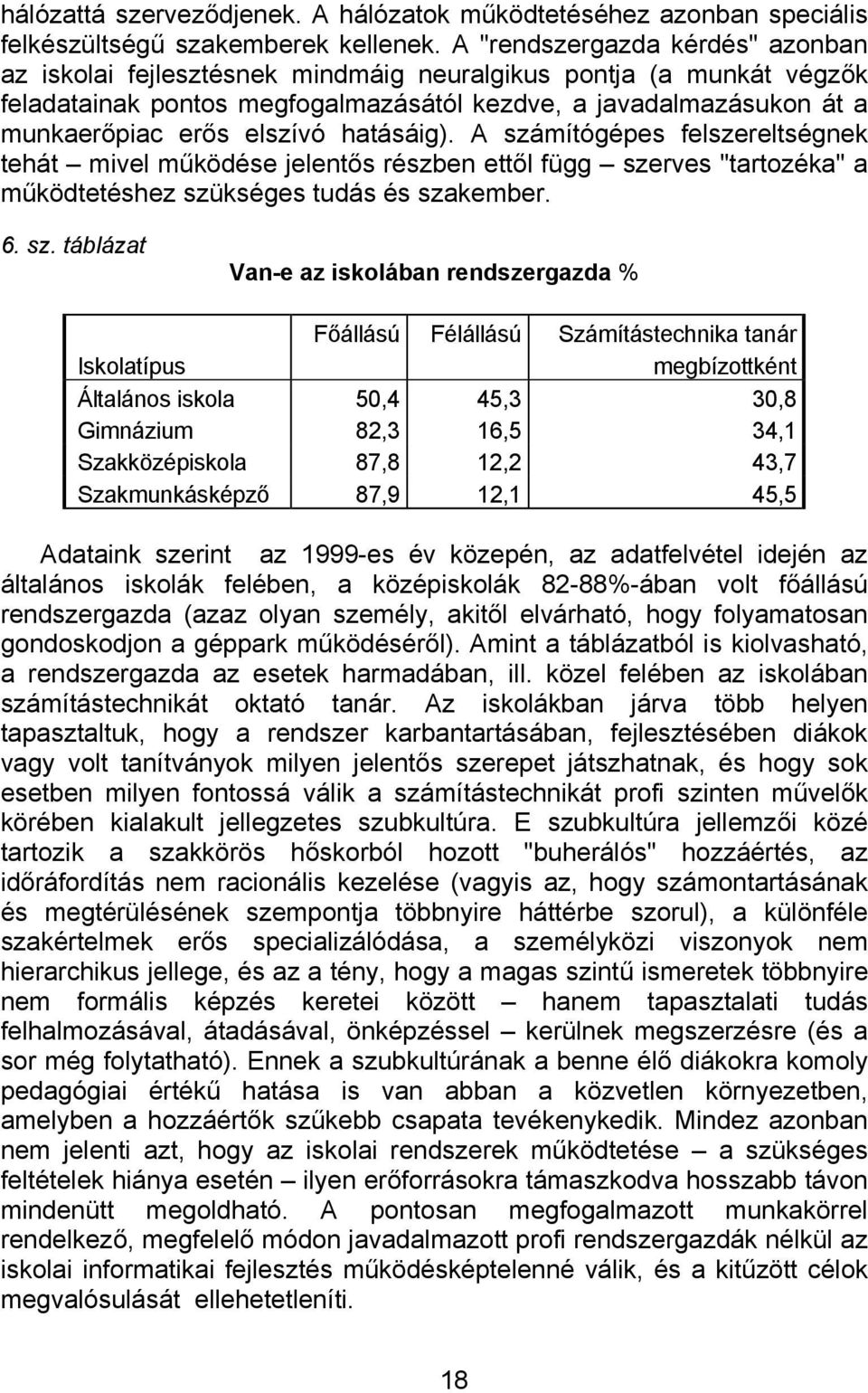 hálózattá szerveződjenek. A hálózatok működtetéséhez azonban speciális felkészültségű szakemberek kellenek. A "rendszergazda kérdés" azonban az iskolai fejlesztésnek mindmáig neuralgikus pontja (a munkát végzők feladatainak pontos megfogalmazásától kezdve, a javadalmazásukon át a munkaerőpiac erős elszívó hatásáig). A számítógépes felszereltségnek tehát – mivel működése jelentős részben ettől függ – szerves "tartozéka" a működtetéshez szükséges tudás és szakember.

6. sz. táblázat

Van-e az iskolában rendszergazda %

| Iskolatípus | Főállású | Félállású | Számítástechnika tanár megbízottként |
|---|---|---|---|
| Általános iskola | 50,4 | 45,3 | 30,8 |
| Gimnázium | 82,3 | 16,5 | 34,1 |
| Szakközépiskola | 87,8 | 12,2 | 43,7 |
| Szakmunkásképző | 87,9 | 12,1 | 45,5 |

Adataink szerint az 1999-es év közepén, az adatfelvétel idején az általános iskolák felében, a középiskolák 82-88%-ában volt főállású rendszergazda (azaz olyan személy, akitől elvárható, hogy folyamatosan gondoskodjon a géppark működéséről). Amint a táblázatból is kiolvasható, a rendszergazda az esetek harmadában, ill. közel felében az iskolában számítástechnikát oktató tanár. Az iskolákban járva több helyen tapasztaltuk, hogy a rendszer karbantartásában, fejlesztésében diákok vagy volt tanítványok milyen jelentős szerepet játszhatnak, és hogy sok esetben milyen fontossá válik a számítástechnikát profi szinten művelők körében kialakult jellegzetes szubkultúra. E szubkultúra jellemzői közé tartozik a szakkörös hőskorból hozott "buherálós" hozzáértés, az időráfordítás nem racionális kezelése (vagyis az, hogy számontartásának és megtérülésének szempontja többnyire háttérbe szorul), a különféle szakértelmek erős specializálódása, a személyközi viszonyok nem hierarchikus jellege, és az a tény, hogy a magas szintű ismeretek többnyire nem formális képzés keretei között – hanem tapasztalati tudás felhalmozásával, átadásával, önképzéssel – kerülnek megszerzésre (és a sor még folytatható). Ennek a szubkultúrának a benne élő diákokra komoly pedagógiai értékű hatása is van abban a közvetlen környezetben, amelyben a hozzáértők szűkebb csapata tevékenykedik. Mindez azonban nem jelenti azt, hogy az iskolai rendszerek működtetése – a szükséges feltételek hiánya esetén – ilyen erőforrásokra támaszkodva hosszabb távon mindenütt megoldható. A pontosan megfogalmazott munkakörrel rendelkező, megfelelő módon javadalmazott profi rendszergazdák nélkül az iskolai informatikai fejlesztés működésképtelenné válik, és a kitűzött célok megvalósulását ellehetetleníti.

18